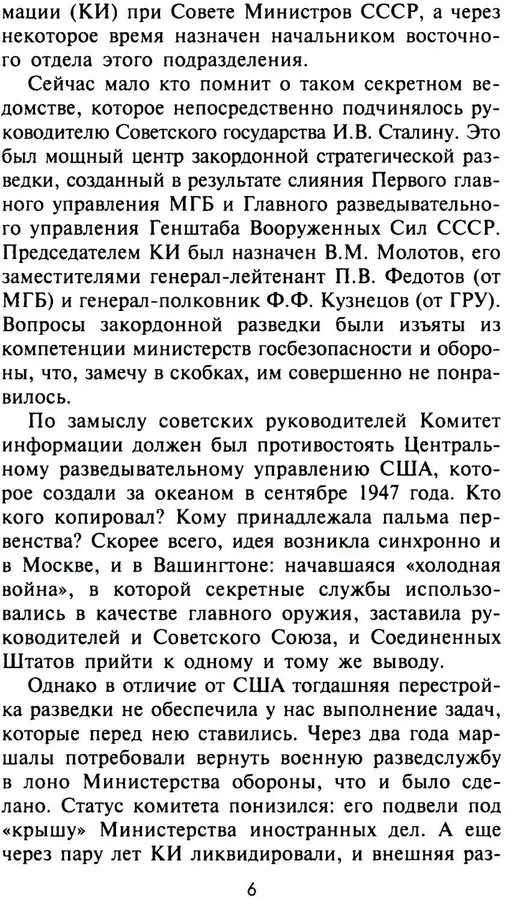 мации (КИ) при Совете Министров СССР, а через некоторое время назначен начальником восточного отдела этого подразделения.

Сейчас мало кто помнит о таком секретном ведомстве, которое непосредственно подчинялось руководителю Советского государства И.В. Сталину. Это был мощный центр закордонной стратегической разведки, созданный в результате слияния Первого главного управления МГБ и Главного разведывательного управления Генштаба Вооруженных Сил СССР. Председателем КИ был назначен В.М. Молотов, его заместителями генерал-лейтенант П.В. Федотов (от МГБ) и генерал-полковник Ф.Ф. Кузнецов (от ГРУ). Вопросы закордонной разведки были изъяты из компетенции министерств госбезопасности и обороны, что, замечу в скобках, им совершенно не понравилось.

По замыслу советских руководителей Комитет информации должен был противостоять Центральному разведывательному управлению США, которое создали за океаном в сентябре 1947 года. Кто кого копировал? Кому принадлежала пальма первенства? Скорее всего, идея возникла синхронно и в Москве, и в Вашингтоне: начавшаяся «холодная война», в которой секретные службы использовались в качестве главного оружия, заставила руководителей и Советского Союза, и Соединенных Штатов прийти к одному и тому же выводу.

Однако в отличие от США тогдашняя перестройка разведки не обеспечила у нас выполнение задач, которые перед нею ставились. Через два года маршалы потребовали вернуть военную разведслужбу в лоно Министерства обороны, что и было сделано. Статус комитета понизился: его подвели под «крышу» Министерства иностранных дел. А еще через пару лет КИ ликвидировали, и внешняя раз-

6